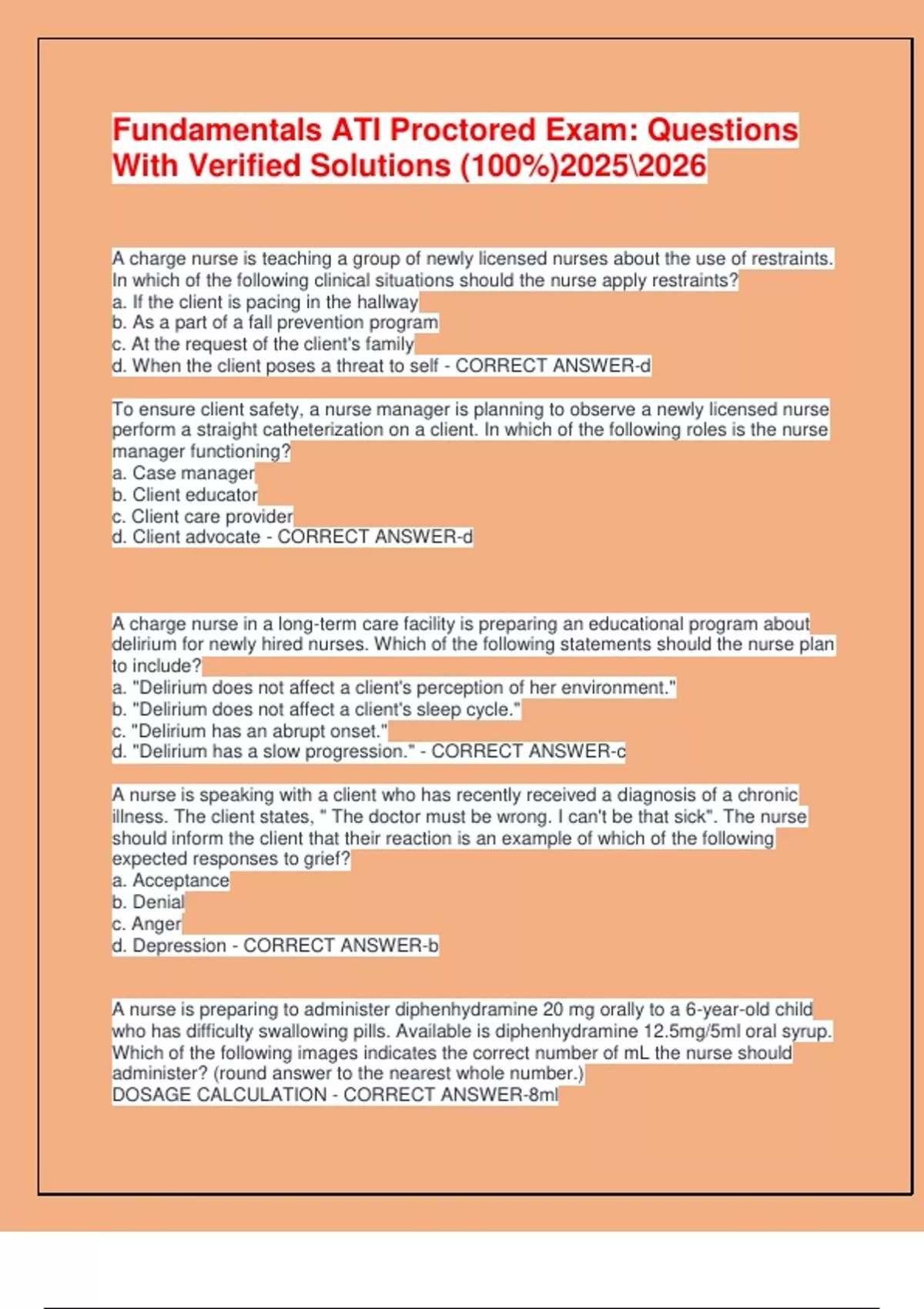 Fundamentals ATI Proctored Exam: Questions With Verified Solutions (100%)2025\2026

A charge nurse is teaching a group of newly licensed nurses about the use of restraints. In which of the following clinical situations should the nurse apply restraints?
a. If the client is pacing in the hallway
b. As a part of a fall prevention program
c. At the request of the client's family
d. When the client poses a threat to self - CORRECT ANSWER-d

To ensure client safety, a nurse manager is planning to observe a newly licensed nurse perform a straight catheterization on a client. In which of the following roles is the nurse manager functioning?
a. Case manager
b. Client educator
c. Client care provider
d. Client advocate - CORRECT ANSWER-d

A charge nurse in a long-term care facility is preparing an educational program about delirium for newly hired nurses. Which of the following statements should the nurse plan to include?
a. "Delirium does not affect a client's perception of her environment."
b. "Delirium does not affect a client's sleep cycle."
c. "Delirium has an abrupt onset."
d. "Delirium has a slow progression." - CORRECT ANSWER-c

A nurse is speaking with a client who has recently received a diagnosis of a chronic illness. The client states, " The doctor must be wrong. I can't be that sick". The nurse should inform the client that their reaction is an example of which of the following expected responses to grief?
a. Acceptance
b. Denial
c. Anger
d. Depression - CORRECT ANSWER-b

A nurse is preparing to administer diphenhydramine 20 mg orally to a 6-year-old child who has difficulty swallowing pills. Available is diphenhydramine 12.5mg/5ml oral syrup. Which of the following images indicates the correct number of mL the nurse should administer? (round answer to the nearest whole number.)
DOSAGE CALCULATION - CORRECT ANSWER-8ml